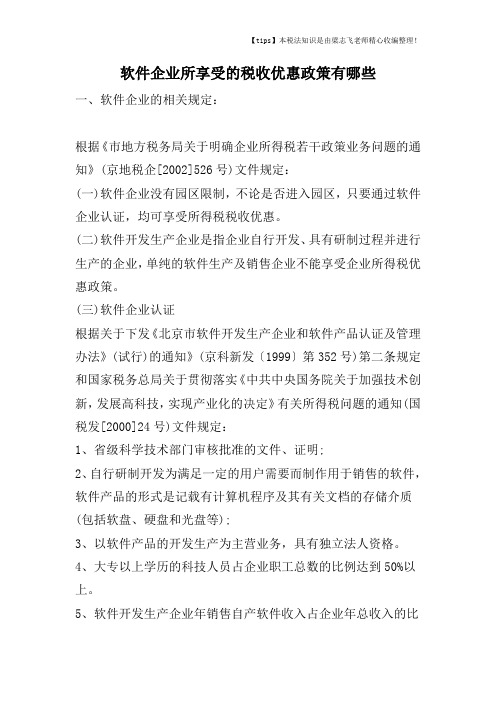 【tips】本税法知识是由梁志飞老师精心收编整理!

软件企业所享受的税收优惠政策有哪些

一、软件企业的相关规定：

根据《市地方税务局关于明确企业所得税若干政策业务问题的通知》(京地税企[2002]526号)文件规定：

(一)软件企业没有园区限制，不论是否进入园区，只要通过软件企业认证，均可享受所得税税收优惠。

(二)软件开发生产企业是指企业自行开发、具有研制过程并进行生产的企业，单纯的软件生产及销售企业不能享受企业所得税优惠政策。

(三)软件企业认证

根据关于下发《北京市软件开发生产企业和软件产品认证及管理办法》(试行)的通知》(京科新发〔1999〕第352号)第二条规定和国家税务总局关于贯彻落实《中共中央国务院关于加强技术创新，发展高科技，实现产业化的决定》有关所得税问题的通知(国税发[2000]24号)文件规定：

1、省级科学技术部门审核批准的文件、证明;

2、自行研制开发为满足一定的用户需要而制作用于销售的软件，软件产品的形式是记载有计算机程序及其有关文档的存储介质(包括软盘、硬盘和光盘等);

3、以软件产品的开发生产为主营业务，具有独立法人资格。

4、大专以上学历的科技人员占企业职工总数的比例达到50%以上。

5、软件开发生产企业年销售自产软件收入占企业年总收入的比